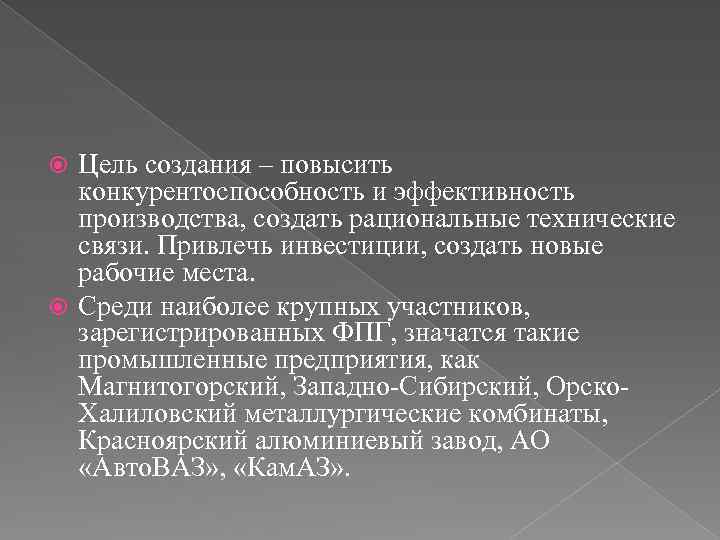 Цель создания – повысить конкурентоспособность и эффективность производства, создать рациональные технические связи. Привлечь инвестиции, создать новые рабочие места.

Среди наиболее крупных участников, зарегистрированных ФПГ, значатся такие промышленные предприятия, как Магнитогорский, Западно-Сибирский, Орско-Халиловский металлургические комбинаты, Красноярский алюминиевый завод, АО «АвтоВАЗ», «КамАЗ».